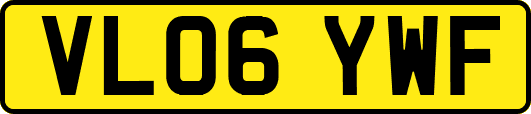 VL06 YWF